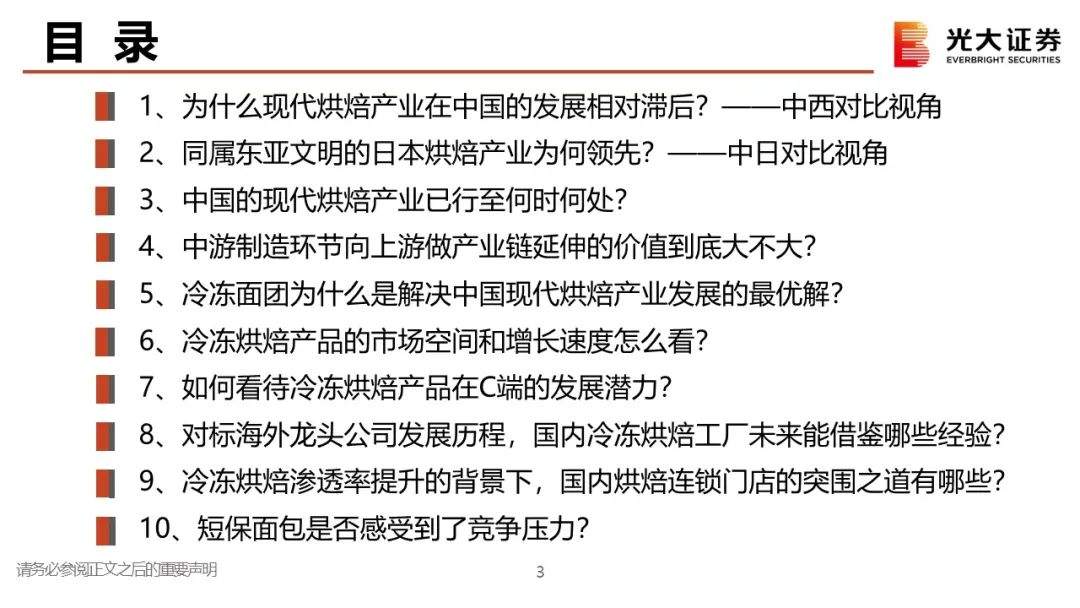 目 录

光大证券
EVERBRIGHT SECURITIES

1、为什么现代烘焙产业在中国的发展相对滞后？——中西对比视角

2、同属东亚文明的日本烘焙产业为何领先？——中日对比视角

3、中国的现代烘焙产业已行至何时何处？

4、中游制造环节向上游做产业链延伸的价值到底大不大？

5、冷冻面团为什么是解决中国现代烘焙产业发展的最优解？

6、冷冻烘焙产品的市场空间和增长速度怎么看？

7、如何看待冷冻烘焙产品在C端的发展潜力？

8、对标海外龙头公司发展历程，国内冷冻烘焙工厂未来能借鉴哪些经验？

9、冷冻烘焙渗透率提升的背景下，国内烘焙连锁门店的突围之道有哪些？

10、短保面包是否感受到了竞争压力？

请务必参阅正文之后的重要声明

3